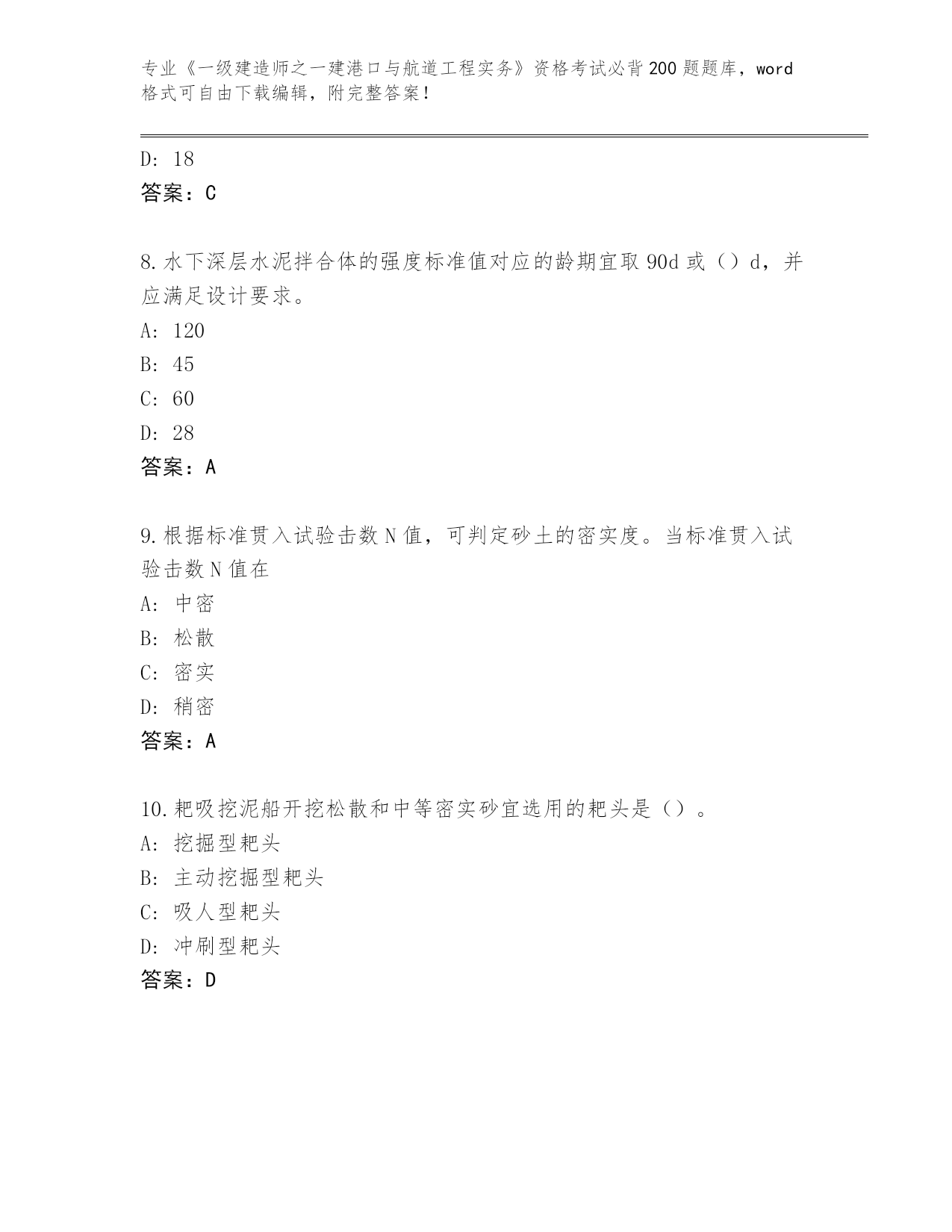 专业《一级建造师之一建港口与航道工程实务》资格考试必背200题题库，word格式可自由下载编辑，附完整答案！

D: 18
答案：C

8.水下深层水泥拌合体的强度标准值对应的龄期宜取90d或（）d，并应满足设计要求。
A: 120
B: 45
C: 60
D: 28
答案：A

9.根据标准贯入试验击数N值，可判定砂土的密实度。当标准贯入试验击数N值在
A: 中密
B: 松散
C: 密实
D: 稍密
答案：A

10.耙吸挖泥船开挖松散和中等密实砂宜选用的耙头是（）。
A: 挖掘型耙头
B: 主动挖掘型耙头
C: 吸人型耙头
D: 冲刷型耙头
答案：D